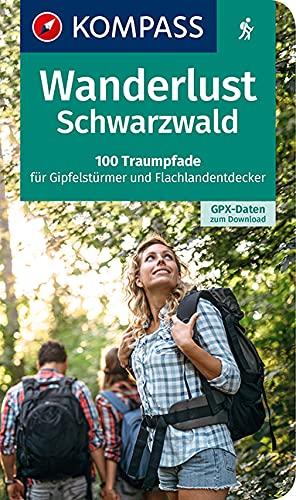 KOMPASS

Wanderlust
Schwarzwald

100 Traumpfade
für Gipfelstürmer und Flachlandentdecker

GPX-Daten
zum Download